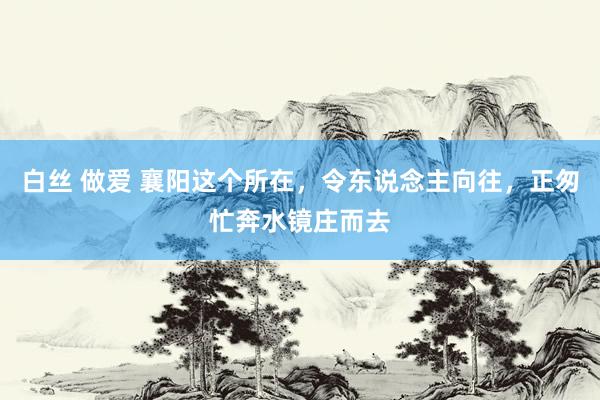 白丝 做爱 襄阳这个所在，令东说念主向往，正匆忙奔水镜庄而去